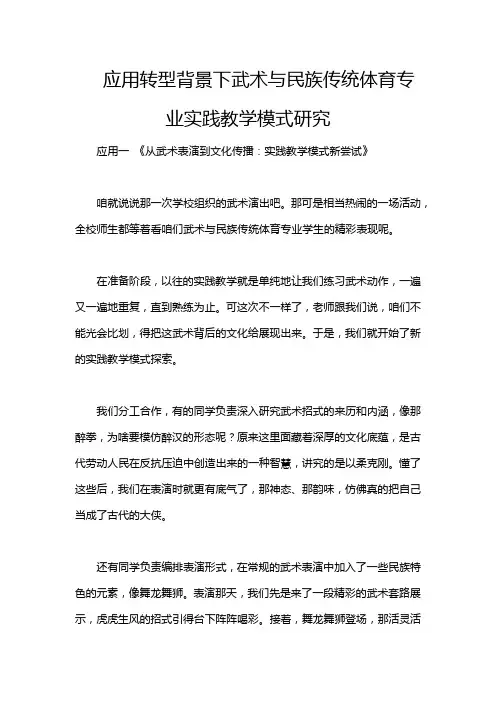 应用转型背景下武术与民族传统体育专业实践教学模式研究

应用一 《从武术表演到文化传播：实践教学模式新尝试》

咱就说说那一次学校组织的武术演出吧。那可是相当热闹的一场活动，全校师生都等着看咱们武术与民族传统体育专业学生的精彩表现呢。

在准备阶段，以往的实践教学就是单纯地让我们练习武术动作，一遍又一遍地重复，直到熟练为止。可这次不一样了，老师跟我们说，咱们不能光会比划，得把这武术背后的文化给展现出来。于是，我们就开始了新的实践教学模式探索。

我们分工合作，有的同学负责深入研究武术招式的来历和内涵，像那醉拳，为啥要模仿醉汉的形态呢？原来这里面藏着深厚的文化底蕴，是古代劳动人民在反抗压迫中创造出来的一种智慧，讲究的是以柔克刚。懂了这些后，我们在表演时就更有底气了，那神态、那韵味，仿佛真的把自己当成了古代的大侠。

还有同学负责编排表演形式，在常规的武术表演中加入了一些民族特色的元素，像舞龙舞狮。表演那天，我们先是来了一段精彩的武术套路展示，虎虎生风的招式引得台下阵阵喝彩。接着，舞龙舞狮登场，那活灵活